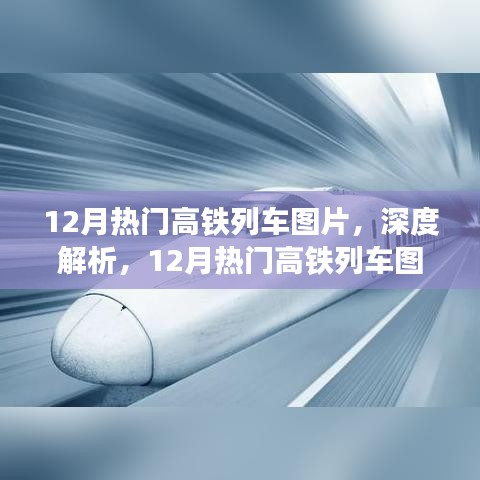 12月热门高铁列车图片，深度解析，12月热门高铁列车图